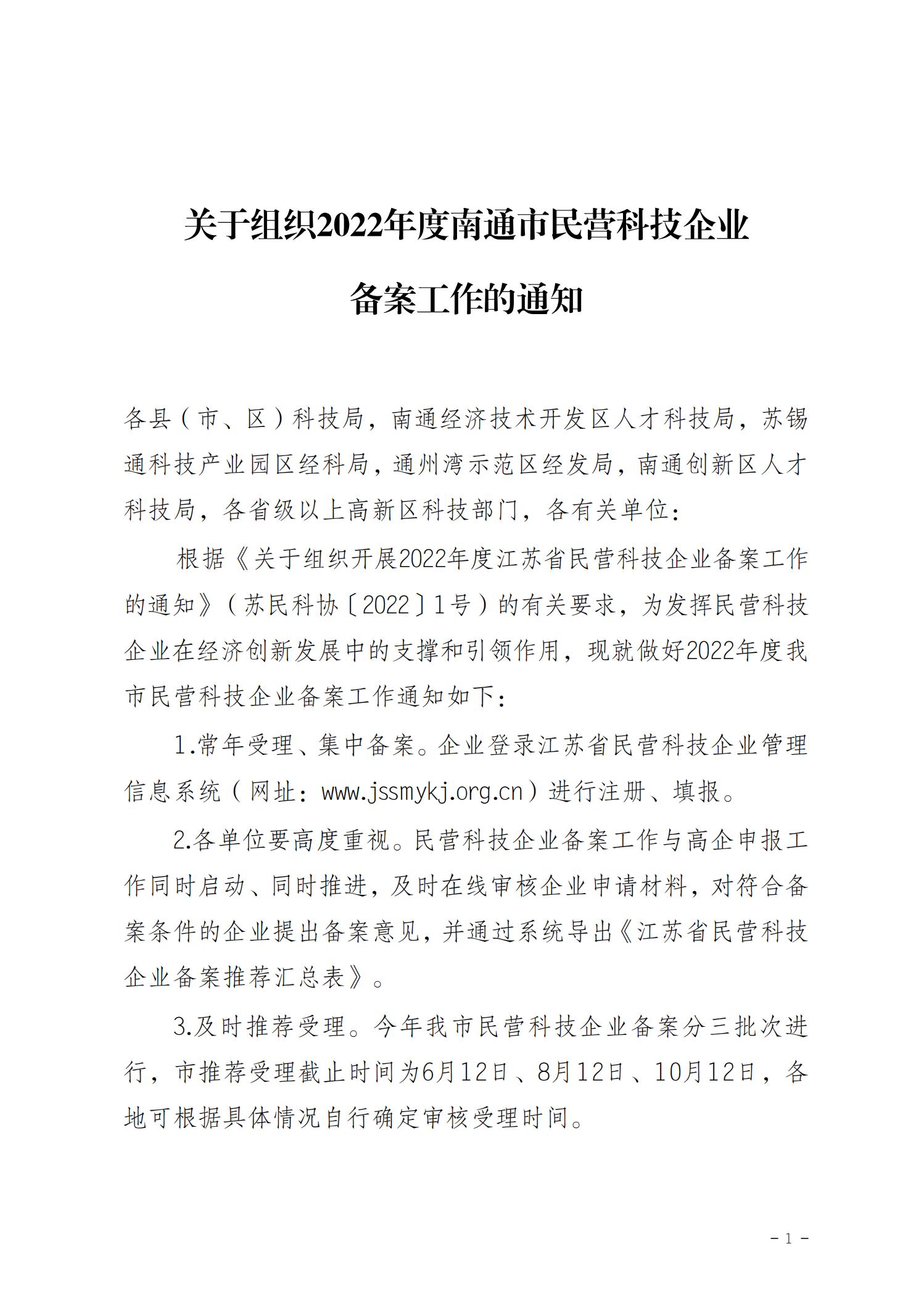 关于组织2022年度南通市民营科技企业备案工作的通知

各县（市、区）科技局，南通经济技术开发区人才科技局，苏锡通科技产业园区经科局，通州湾示范区经发局，南通创新区人才科技局，各省级以上高新区科技部门，各有关单位：

根据《关于组织开展2022年度江苏省民营科技企业备案工作的通知》（苏民科协〔2022〕1号）的有关要求，为发挥民营科技企业在经济创新发展中的支撑和引领作用，现就做好2022年度我市民营科技企业备案工作通知如下：

1.常年受理、集中备案。企业登录江苏省民营科技企业管理信息系统（网址：www.jssmykj.org.cn）进行注册、填报。

2.各单位要高度重视。民营科技企业备案工作与高企申报工作同时启动、同时推进，及时在线审核企业申请材料，对符合备案条件的企业提出备案意见，并通过系统导出《江苏省民营科技企业备案推荐汇总表》。

3.及时推荐受理。今年我市民营科技企业备案分三批次进行，市推荐受理截止时间为6月12日、8月12日、10月12日，各地可根据具体情况自行确定审核受理时间。

－1－